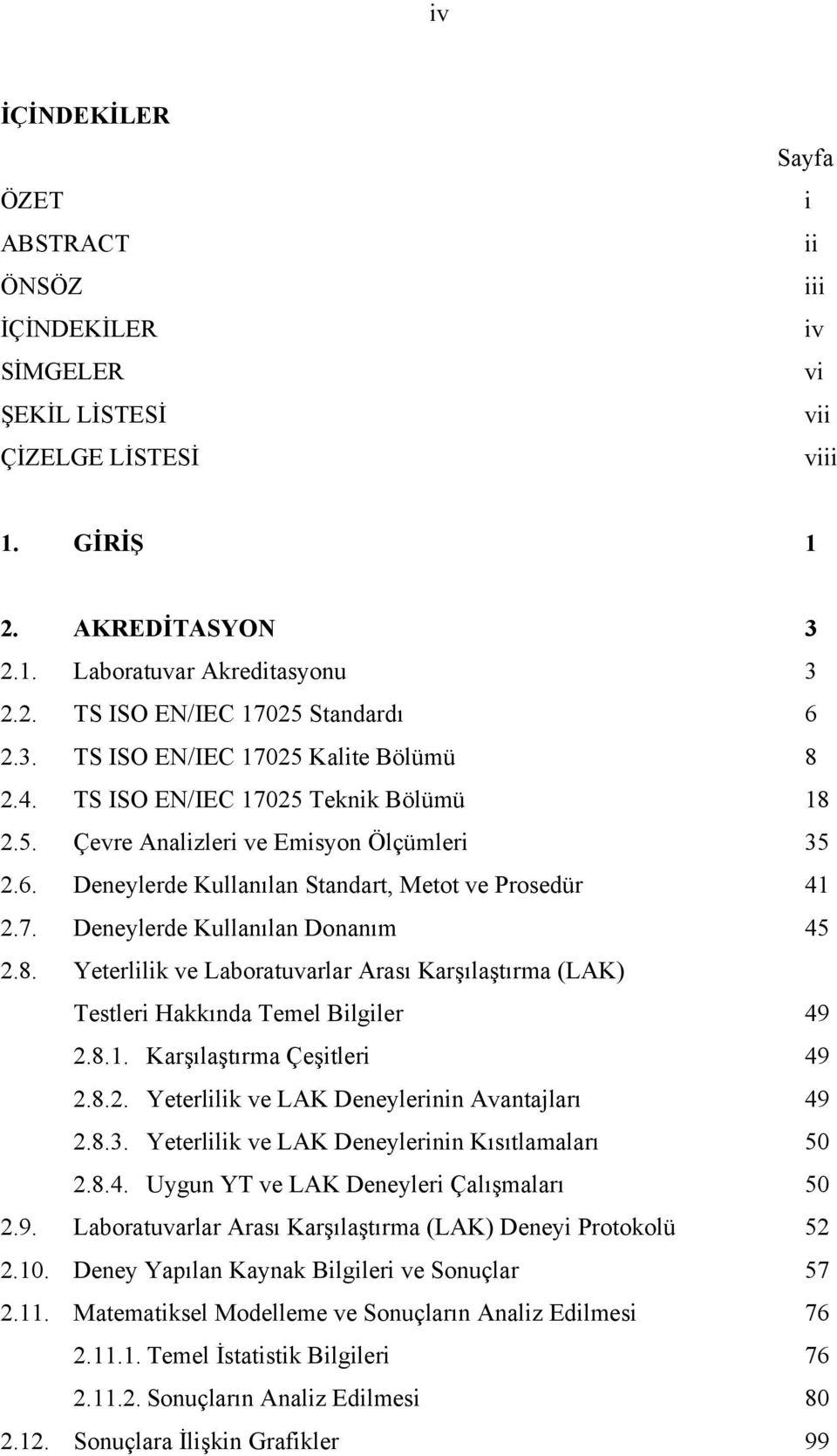 iv

İÇİNDEKİLER

Sayfa

ÖZET i
ABSTRACT ii
ÖNSÖZ iii
İÇİNDEKİLER iv
SİMGELER vi
ŞEKİL LİSTESİ vii
ÇİZELGE LİSTESİ viii

1. GİRİŞ 1

2. AKREDİTASYON 3
2.1. Laboratuvar Akreditasyonu 3
2.2. TS ISO EN/IEC 17025 Standardı 6
2.3. TS ISO EN/IEC 17025 Kalite Bölümü 8
2.4. TS ISO EN/IEC 17025 Teknik Bölümü 18
2.5. Çevre Analizleri ve Emisyon Ölçümleri 35
2.6. Deneylerde Kullanılan Standart, Metot ve Prosedür 41
2.7. Deneylerde Kullanılan Donanım 45
2.8. Yeterlilik ve Laboratuvarlar Arası Karşılaştırma (LAK) Testleri Hakkında Temel Bilgiler 49
2.8.1. Karşılaştırma Çeşitleri 49
2.8.2. Yeterlilik ve LAK Deneylerinin Avantajları 49
2.8.3. Yeterlilik ve LAK Deneylerinin Kısıtlamaları 50
2.8.4. Uygun YT ve LAK Deneyleri Çalışmaları 50
2.9. Laboratuvarlar Arası Karşılaştırma (LAK) Deneyi Protokolü 52
2.10. Deney Yapılan Kaynak Bilgileri ve Sonuçlar 57
2.11. Matematiksel Modelleme ve Sonuçların Analiz Edilmesi 76
2.11.1. Temel İstatistik Bilgileri 76
2.11.2. Sonuçların Analiz Edilmesi 80
2.12. Sonuçlara İlişkin Grafikler 99